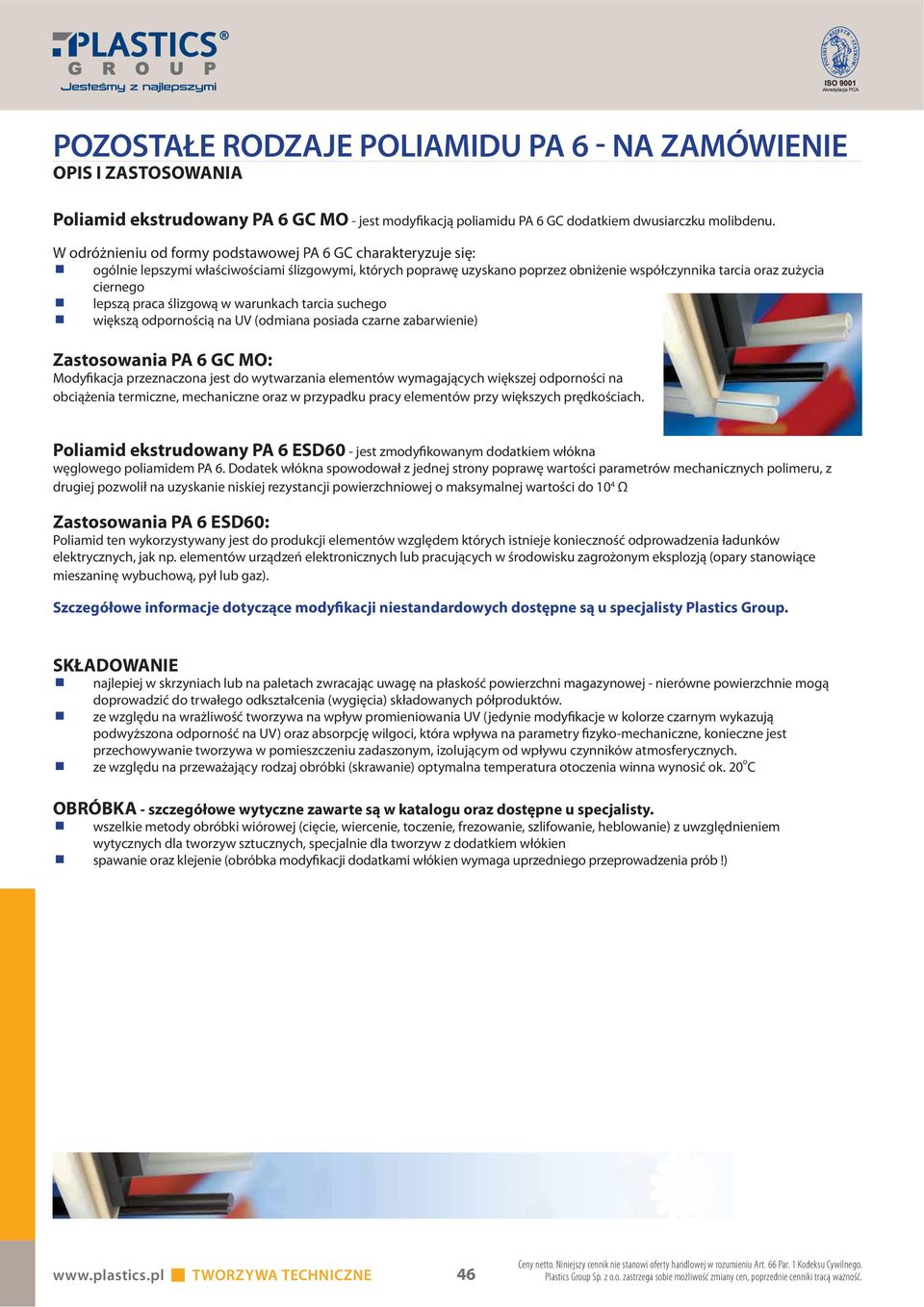 PLASTICS®
GROUP
Jesteśmy z najlepszymi

ISO 9001
Akredytacja PCA

POZOSTAŁE RODZAJE POLIAMIDU PA 6 - NA ZAMÓWIENIE
OPIS I ZASTOSOWANIA

Poliamid ekstrudowany PA 6 GC MO - jest modyfikacją poliamidu PA 6 GC dodatkiem dwusiarczku molibdenu.

W odróżnieniu od formy podstawowej PA 6 GC charakteryzuje się:
ogólnie lepszymi właściwościami ślizgowymi, których poprawę uzyskano poprzez obniżenie współczynnika tarcia oraz zużycia ciernego
lepszą praca ślizgową w warunkach tarcia suchego
większą odpornością na UV (odmiana posiada czarne zabarwienie)

Zastosowania PA 6 GC MO:
Modyfikacja przeznaczona jest do wytwarzania elementów wymagających większej odporności na obciążenia termiczne, mechaniczne oraz w przypadku pracy elementów przy większych prędkościach.

Poliamid ekstrudowany PA 6 ESD60 - jest zmodyfikowanym dodatkiem włókna węglowego poliamidem PA 6. Dodatek włókna spowodował z jednej strony poprawę wartości parametrów mechanicznych polimeru, z drugiej pozwolił na uzyskanie niskiej rezystancji powierzchniowej o maksymalnej wartości do $10^4$ Ω

Zastosowania PA 6 ESD60:
Poliamid ten wykorzystywany jest do produkcji elementów względem których istnieje konieczność odprowadzenia ładunków elektrycznych, jak np. elementów urządzeń elektronicznych lub pracujących w środowisku zagrożonym eksplozją (opary stanowiące mieszaninę wybuchową, pył lub gaz).

Szczegółowe informacje dotyczące modyfikacji niestandardowych dostępne są u specjalisty Plastics Group.

SKŁADOWANIE
najlepiej w skrzyniach lub na paletach zwracając uwagę na płaskość powierzchni magazynowej - nierówne powierzchnie mogą doprowadzić do trwałego odkształcenia (wygięcia) składowanych półproduktów.
ze względu na wrażliwość tworzywa na wpływ promieniowania UV (jedynie modyfikacje w kolorze czarnym wykazują podwyższona odporność na UV) oraz absorpcję wilgoci, która wpływa na parametry fizyko-mechaniczne, konieczne jest przechowywanie tworzywa w pomieszczeniu zadaszonym, izolującym od wpływu czynników atmosferycznych.
ze względu na przeważający rodzaj obróbki (skrawanie) optymalna temperatura otoczenia winna wynosić ok. 20°C

OBRÓBKA - szczegółowe wytyczne zawarte są w katalogu oraz dostępne u specjalisty.
wszelkie metody obróbki wiórowej (cięcie, wiercenie, toczenie, frezowanie, szlifowanie, heblowanie) z uwzględnieniem wytycznych dla tworzyw sztucznych, specjalnie dla tworzyw z dodatkiem włókien
spawanie oraz klejenie (obróbka modyfikacji dodatkami włókien wymaga uprzedniego przeprowadzenia prób !)

www.plastics.pl TWORZYWA TECHNICZNE 46

Ceny netto. Niniejszy cennik nie stanowi oferty handlowej w rozumieniu Art. 66 Par. 1 Kodeksu Cywilnego. Plastics Group Sp. z o.o. zastrzega sobie możliwość zmiany cen, poprzednie cenniki tracą ważność.